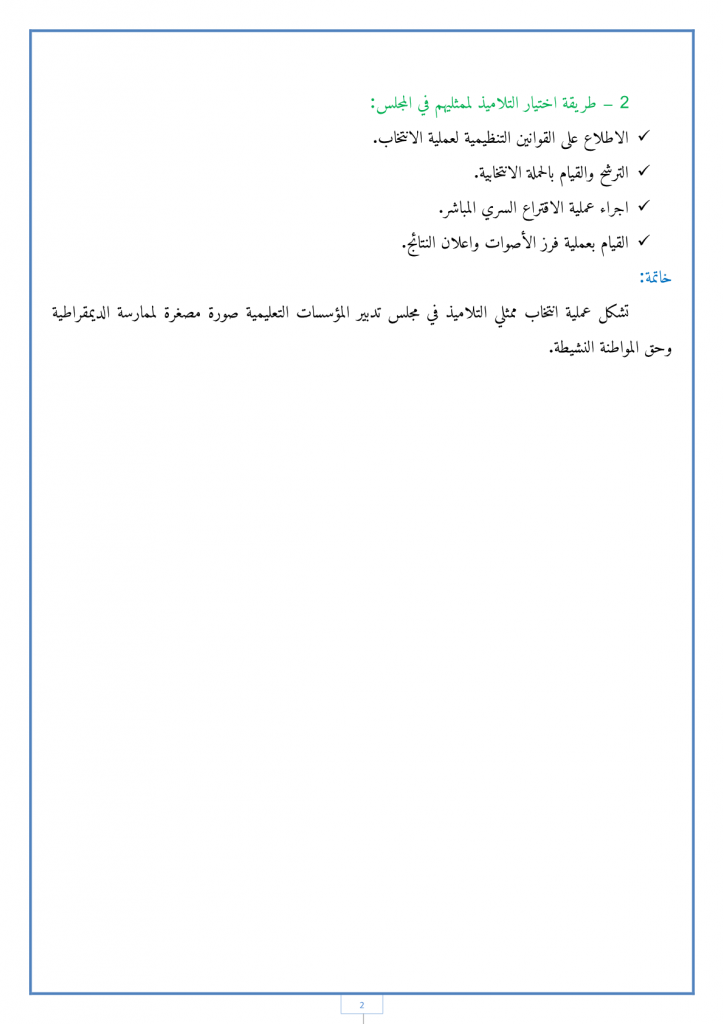 2 – طريقة اختيار التلاميذ لممثليهم في المجلس:
✓ الاطلاع على القوانين التنظيمية لعملية الانتخاب.
✓ الترشح والقيام بالحملة الانتخابية.
✓ اجراء عملية الاقتراع السري المباشر.
✓ القيام بعملية فرز الأصوات واعلان النتائج.

خاتمة:

تشكل عملية انتخاب ممثلي التلاميذ في مجلس تدبير المؤسسات التعليمية صورة مصغرة لممارسة الديمقراطية وحق المواطنة النشيطة.

2